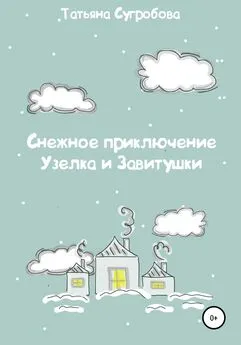 Татьяна Сугробова

Снежное приключение Узелка и Завитушки

0+